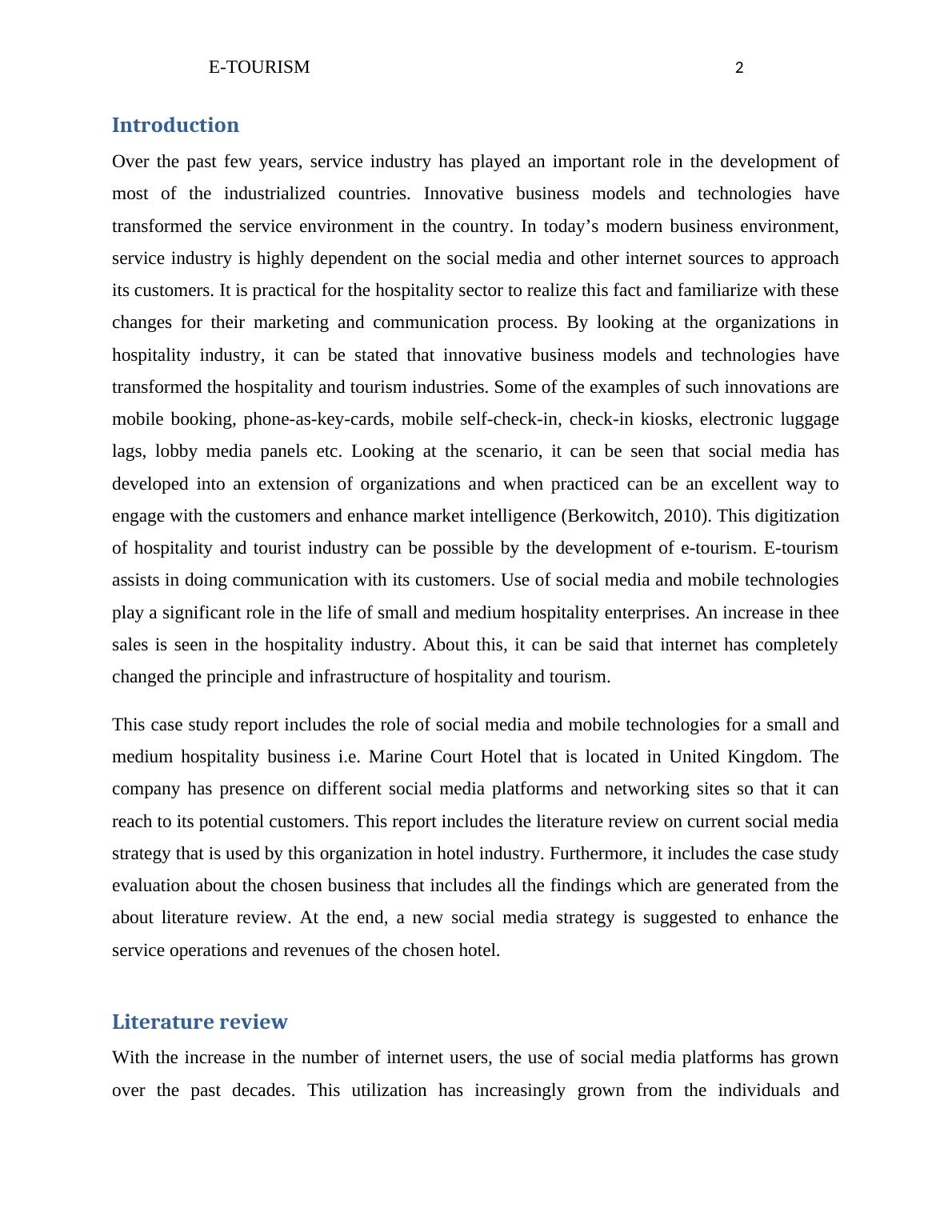 E-TOURISM 2

Introduction

Over the past few years, service industry has played an important role in the development of most of the industrialized countries. Innovative business models and technologies have transformed the service environment in the country. In today’s modern business environment, service industry is highly dependent on the social media and other internet sources to approach its customers. It is practical for the hospitality sector to realize this fact and familiarize with these changes for their marketing and communication process. By looking at the organizations in hospitality industry, it can be stated that innovative business models and technologies have transformed the hospitality and tourism industries. Some of the examples of such innovations are mobile booking, phone-as-key-cards, mobile self-check-in, check-in kiosks, electronic luggage lags, lobby media panels etc. Looking at the scenario, it can be seen that social media has developed into an extension of organizations and when practiced can be an excellent way to engage with the customers and enhance market intelligence (Berkowitch, 2010). This digitization of hospitality and tourist industry can be possible by the development of e-tourism. E-tourism assists in doing communication with its customers. Use of social media and mobile technologies play a significant role in the life of small and medium hospitality enterprises. An increase in thee sales is seen in the hospitality industry. About this, it can be said that internet has completely changed the principle and infrastructure of hospitality and tourism.

This case study report includes the role of social media and mobile technologies for a small and medium hospitality business i.e. Marine Court Hotel that is located in United Kingdom. The company has presence on different social media platforms and networking sites so that it can reach to its potential customers. This report includes the literature review on current social media strategy that is used by this organization in hotel industry. Furthermore, it includes the case study evaluation about the chosen business that includes all the findings which are generated from the about literature review. At the end, a new social media strategy is suggested to enhance the service operations and revenues of the chosen hotel.

Literature review

With the increase in the number of internet users, the use of social media platforms has grown over the past decades. This utilization has increasingly grown from the individuals and